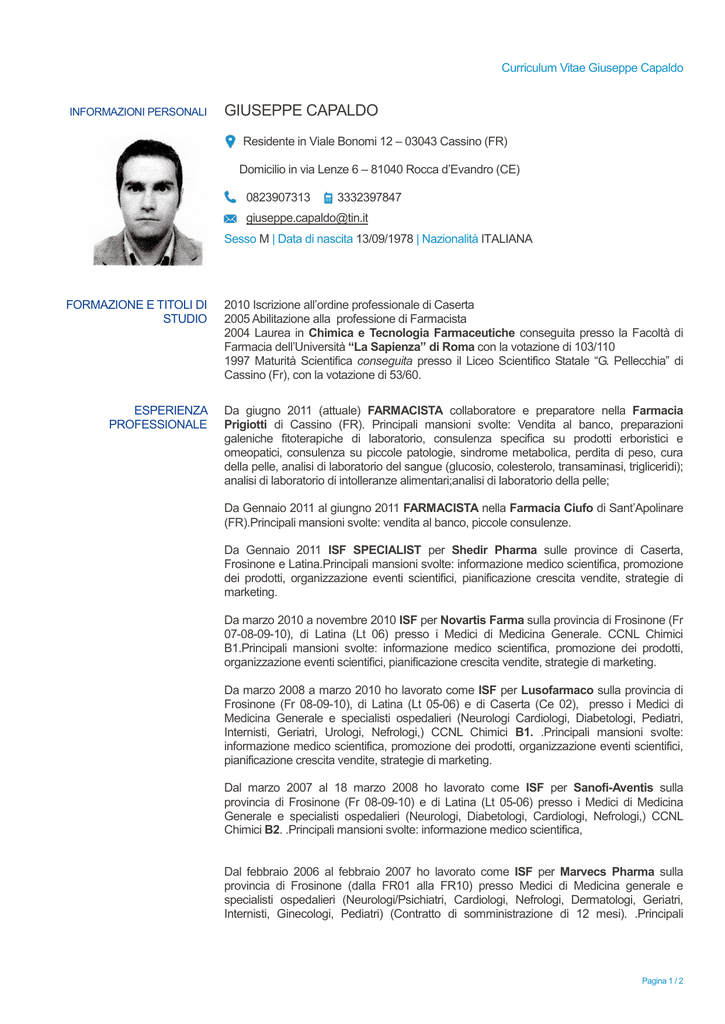 Curriculum Vitae Giuseppe Capaldo

INFORMAZIONI PERSONALI

GIUSEPPE CAPALDO

Residente in Viale Bonomi 12 – 03043 Cassino (FR)

Domicilio in via Lenze 6 – 81040 Rocca d'Evandro (CE)

0823907313 3332397847

giuseppe.capaldo@tin.it

Sesso M | Data di nascita 13/09/1978 | Nazionalità ITALIANA

FORMAZIONE E TITOLI DI STUDIO

2010 Iscrizione all'ordine professionale di Caserta
2005 Abilitazione alla professione di Farmacista
2004 Laurea in Chimica e Tecnologia Farmaceutiche conseguita presso la Facoltà di Farmacia dell'Università "La Sapienza" di Roma con la votazione di 103/110
1997 Maturità Scientifica conseguita presso il Liceo Scientifico Statale "G. Pellecchia" di Cassino (Fr), con la votazione di 53/60.

ESPERIENZA PROFESSIONALE

Da giugno 2011 (attuale) FARMACISTA collaboratore e preparatore nella Farmacia Prigiotti di Cassino (FR). Principali mansioni svolte: Vendita al banco, preparazioni galeniche fitoterapiche di laboratorio, consulenza specifica su prodotti erboristici e omeopatici, consulenza su piccole patologie, sindrome metabolica, perdita di peso, cura della pelle, analisi di laboratorio del sangue (glucosio, colesterolo, transaminasi, trigliceridi); analisi di laboratorio di intolleranze alimentari;analisi di laboratorio della pelle;

Da Gennaio 2011 al giungno 2011 FARMACISTA nella Farmacia Ciufo di Sant'Apolinare (FR).Principali mansioni svolte: vendita al banco, piccole consulenze.

Da Gennaio 2011 ISF SPECIALIST per Shedir Pharma sulle province di Caserta, Frosinone e Latina.Principali mansioni svolte: informazione medico scientifica, promozione dei prodotti, organizzazione eventi scientifici, pianificazione crescita vendite, strategie di marketing.

Da marzo 2010 a novembre 2010 ISF per Novartis Farma sulla provincia di Frosinone (Fr 07-08-09-10), di Latina (Lt 06) presso i Medici di Medicina Generale. CCNL Chimici B1.Principali mansioni svolte: informazione medico scientifica, promozione dei prodotti, organizzazione eventi scientifici, pianificazione crescita vendite, strategie di marketing.

Da marzo 2008 a marzo 2010 ho lavorato come ISF per Lusofarmaco sulla provincia di Frosinone (Fr 08-09-10), di Latina (Lt 05-06) e di Caserta (Ce 02), presso i Medici di Medicina Generale e specialisti ospedalieri (Neurologi Cardiologi, Diabetologi, Pediatri, Internisti, Geriatri, Urologi, Nefrologi,) CCNL Chimici B1. .Principali mansioni svolte: informazione medico scientifica, promozione dei prodotti, organizzazione eventi scientifici, pianificazione crescita vendite, strategie di marketing.

Dal marzo 2007 al 18 marzo 2008 ho lavorato come ISF per Sanofi-Aventis sulla provincia di Frosinone (Fr 08-09-10) e di Latina (Lt 05-06) presso i Medici di Medicina Generale e specialisti ospedalieri (Neurologi, Diabetologi, Cardiologi, Nefrologi,) CCNL Chimici B2. .Principali mansioni svolte: informazione medico scientifica,

Dal febbraio 2006 al febbraio 2007 ho lavorato come ISF per Marvecs Pharma sulla provincia di Frosinone (dalla FR01 alla FR10) presso Medici di Medicina generale e specialisti ospedalieri (Neurologi/Psichiatri, Cardiologi, Nefrologi, Dermatologi, Geriatri, Internisti, Ginecologi, Pediatri) (Contratto di somministrazione di 12 mesi). .Principali

Pagina 1 / 2